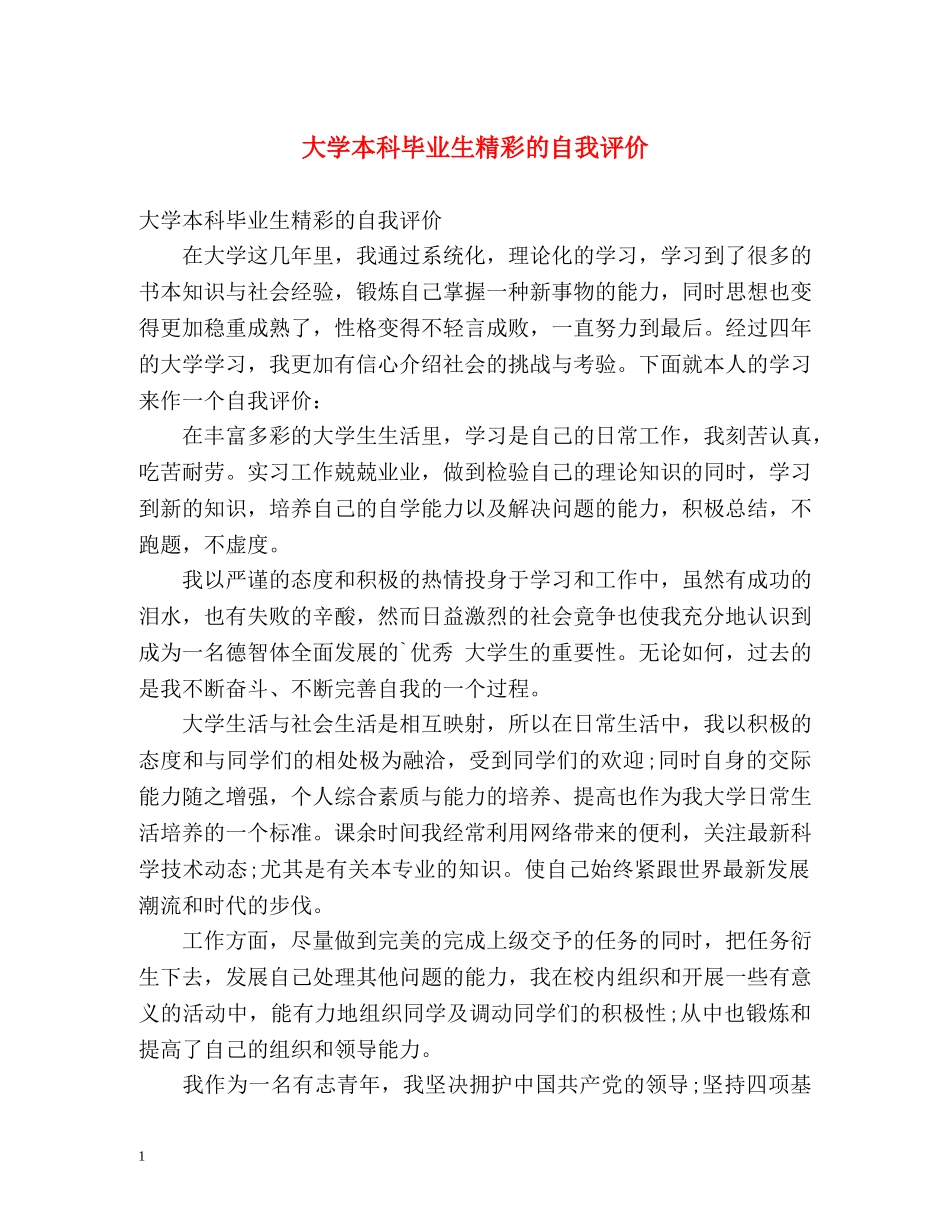 大学本科毕业生精彩的自我评价

大学本科毕业生精彩的自我评价

在大学这几年里，我通过系统化，理论化的学习，学习到了很多的书本知识与社会经验，锻炼自己掌握一种新事物的能力，同时思想也变得更加稳重成熟了，性格变得不轻言成败，一直努力到最后。经过四年的大学学习，我更加有信心介绍社会的挑战与考验。下面就本人的学习来作一个自我评价：

在丰富多彩的大学生生活里，学习是自己的日常工作，我刻苦认真，吃苦耐劳。实习工作兢兢业业，做到检验自己的理论知识的同时，学习到新的知识，培养自己的自学能力以及解决问题的能力，积极总结，不跑题，不虚度。

我以严谨的态度和积极的热情投身于学习和工作中，虽然有成功的泪水，也有失败的辛酸，然而日益激烈的社会竞争也使我充分地认识到成为一名德智体全面发展的`优秀 大学生的重要性。无论如何，过去的是我不断奋斗、不断完善自我的一个过程。

大学生活与社会生活是相互映射，所以在日常生活中，我以积极的态度和与同学们的相处极为融洽，受到同学们的欢迎;同时自身的交际能力随之增强，个人综合素质与能力的培养、提高也作为我大学日常生活培养的一个标准。课余时间我经常利用网络带来的便利，关注最新科学技术动态;尤其是有关本专业的知识。使自己始终紧跟世界最新发展潮流和时代的步伐。

工作方面，尽量做到完美的完成上级交予的任务的同时，把任务衍生下去，发展自己处理其他问题的能力，我在校内组织和开展一些有意义的活动中，能有力地组织同学及调动同学们的积极性;从中也锻炼和提高了自己的组织和领导能力。

我作为一名有志青年，我坚决拥护中国共产党的领导;坚持四项基

1